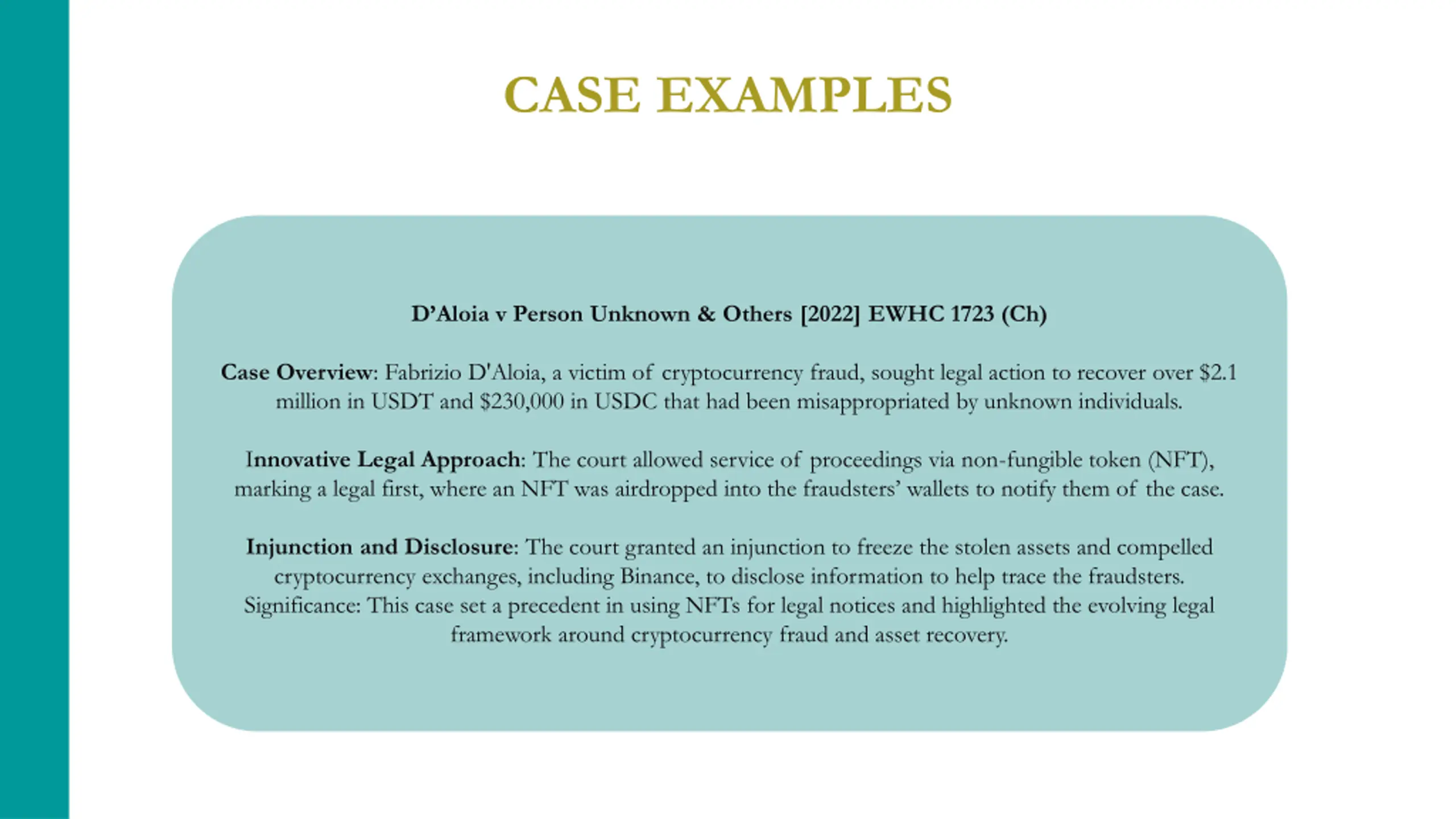 CASE EXAMPLES

D’Aloia v Person Unknown & Others [2022] EWHC 1723 (Ch)

Case Overview: Fabrizio D'Aloia, a victim of cryptocurrency fraud, sought legal action to recover over \$2.1 million in USDT and \$230,000 in USDC that had been misappropriated by unknown individuals.

Innovative Legal Approach: The court allowed service of proceedings via non-fungible token (NFT), marking a legal first, where an NFT was airdropped into the fraudsters’ wallets to notify them of the case.

Injunction and Disclosure: The court granted an injunction to freeze the stolen assets and compelled cryptocurrency exchanges, including Binance, to disclose information to help trace the fraudsters. Significance: This case set a precedent in using NFTs for legal notices and highlighted the evolving legal framework around cryptocurrency fraud and asset recovery.